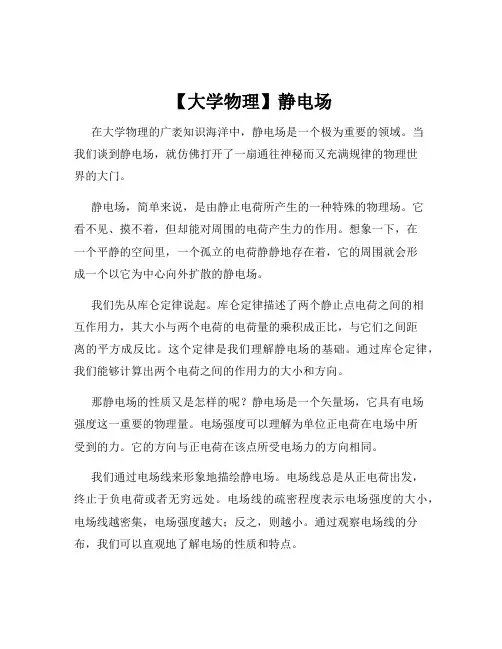 【大学物理】静电场

在大学物理的广袤知识海洋中，静电场是一个极为重要的领域。当我们谈到静电场，就仿佛打开了一扇通往神秘而又充满规律的物理世界的大门。

静电场，简单来说，是由静止电荷所产生的一种特殊的物理场。它看不见、摸不着，但却能对周围的电荷产生力的作用。想象一下，在一个平静的空间里，一个孤立的电荷静静地存在着，它的周围就会形成一个以它为中心向外扩散的静电场。

我们先从库仑定律说起。库仑定律描述了两个静止点电荷之间的相互作用力，其大小与两个电荷的电荷量的乘积成正比，与它们之间距离的平方成反比。这个定律是我们理解静电场的基础。通过库仑定律，我们能够计算出两个电荷之间的作用力的大小和方向。

那静电场的性质又是怎样的呢？静电场是一个矢量场，它具有电场强度这一重要的物理量。电场强度可以理解为单位正电荷在电场中所受到的力。它的方向与正电荷在该点所受电场力的方向相同。

我们通过电场线来形象地描绘静电场。电场线总是从正电荷出发，终止于负电荷或者无穷远处。电场线的疏密程度表示电场强度的大小，电场线越密集，电场强度越大；反之，则越小。通过观察电场线的分布，我们可以直观地了解电场的性质和特点。